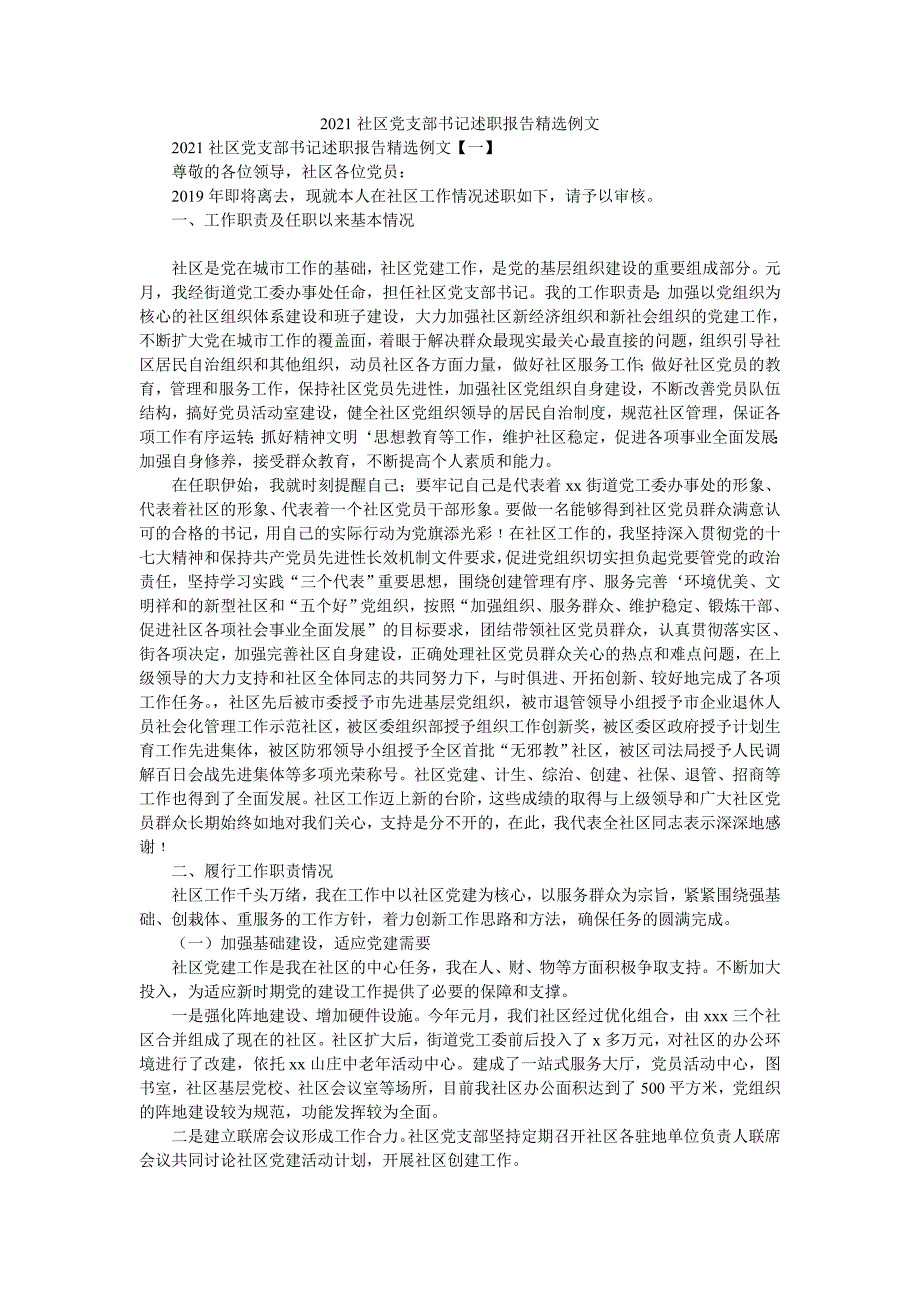 2021 社区党支部书记述职报告精选例文

2021 社区党支部书记述职报告精选例文【一】

尊敬的各位领导，社区各位党员：

2019 年即将离去，现就本人在社区工作情况述职如下，请予以审核。

一、工作职责及任职以来基本情况

社区是党在城市工作的基础，社区党建工作，是党的基层组织建设的重要组成部分。元月，我经街道党工委办事处任命，担任社区党支部书记。我的工作职责是：加强以党组织为核心的社区组织体系建设和班子建设，大力加强社区新经济组织和新社会组织的党建工作，不断扩大党在城市工作的覆盖面，着眼于解决群众最现实最关心最直接的问题，组织引导社区居民自治组织和其他组织，动员社区各方面力量，做好社区服务工作；做好社区党员的教育，管理和服务工作，保持社区党员先进性，加强社区党组织自身建设，不断改善党员队伍结构，搞好党员活动室建设，健全社区党组织领导的居民自治制度，规范社区管理，保证各项工作有序运转；抓好精神文明‘思想教育等工作，维护社区稳定，促进各项事业全面发展；加强自身修养，接受群众教育，不断提高个人素质和能力。

在任职伊始，我就时刻提醒自己；要牢记自己是代表着 xx 街道党工委办事处的形象、代表着社区的形象、代表着一个社区党员干部形象。要做一名能够得到社区党员群众满意认可的合格的书记，用自己的实际行动为党旗添光彩！在社区工作的，我坚持深入贯彻党的十七大精神和保持共产党员先进性长效机制文件要求，促进党组织切实担负起党要管党的政治责任，坚持学习实践“三个代表”重要思想，围绕创建管理有序、服务完善‘环境优美、文明祥和的新型社区和“五个好”党组织，按照“加强组织、服务群众、维护稳定、锻炼干部、促进社区各项社会事业全面发展”的目标要求，团结带领社区党员群众，认真贯彻落实区、街各项决定，加强完善社区自身建设，正确处理社区党员群众关心的热点和难点问题，在上级领导的大力支持和社区全体同志的共同努力下，与时俱进、开拓创新、较好地完成了各项工作任务。，社区先后被市委授予市先进基层党组织，被市退管领导小组授予市企业退休人员社会化管理工作示范社区，被区委组织部授予组织工作创新奖，被区委区政府授予计划生育工作先进集体，被区防邪领导小组授予全区首批“无邪教”社区，被区司法局授予人民调解百日会战先进集体等多项光荣称号。社区党建、计生、综治、创建、社保、退管、招商等工作也得到了全面发展。社区工作迈上新的台阶，这些成绩的取得与上级领导和广大社区党员群众长期始终如地对我们关心，支持是分不开的，在此，我代表全社区同志表示深深地感谢！

二、履行工作职责情况

社区工作千头万绪，我在工作中以社区党建为核心，以服务群众为宗旨，紧紧围绕强基础、创栽体、重服务的工作方针，着力创新工作思路和方法，确保任务的圆满完成。

（一）加强基础建设，适应党建需要

社区党建工作是我在社区的中心任务，我在人、财、物等方面积极争取支持。不断加大投入，为适应新时期党的建设工作提供了必要的保障和支撑。

一是强化阵地建设、增加硬件设施。今年元月，我们社区经过优化组合，由 xxx 三个社区合并组成了现在的社区。社区扩大后，街道党工委前后投入了 x 多万元，对社区的办公环境进行了改建，依托 xx 山庄中老年活动中心。建成了一站式服务大厅，党员活动中心，图书室，社区基层党校、社区会议室等场所，目前我社区办公面积达到了 500 平方米，党组织的阵地建设较为规范，功能发挥较为全面。

二是建立联席会议形成工作合力。社区党支部坚持定期召开社区各驻地单位负责人联席会议共同讨论社区党建活动计划，开展社区创建工作。